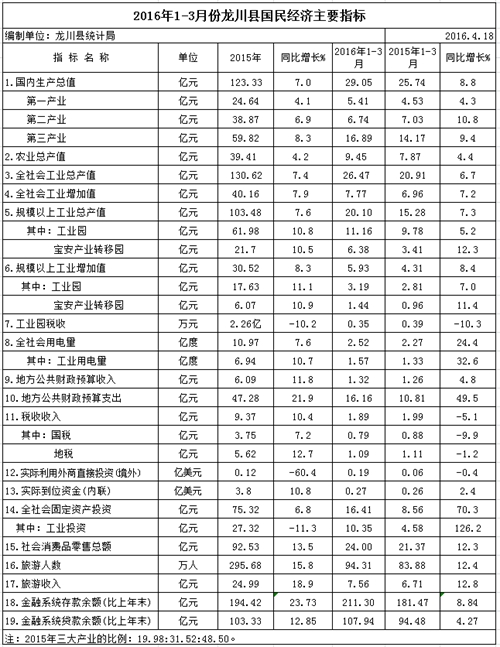 2016年1-3月份龙川县国民经济主要指标

编制单位：龙川县统计局 2016.4.18

| 指 标 名 称 | 单位 | 2015年 | 同比增长% | 2016年1-3月 | 2015年1-3月 | 同比增长% |
|---|---|---|---|---|---|---|
| 1.国内生产总值 | 亿元 | 123.33 | 7.0 | 29.05 | 25.74 | 8.8 |
| 第一产业 | 亿元 | 24.64 | 4.1 | 5.41 | 4.53 | 4.3 |
| 第二产业 | 亿元 | 38.87 | 6.9 | 6.74 | 7.03 | 10.8 |
| 第三产业 | 亿元 | 59.82 | 8.3 | 16.89 | 14.17 | 9.4 |
| 2.农业总产值 | 亿元 | 39.41 | 4.2 | 9.45 | 7.87 | 4.4 |
| 3.全社会工业总产值 | 亿元 | 130.62 | 7.4 | 26.47 | 20.91 | 6.7 |
| 4.全社会工业增加值 | 亿元 | 40.16 | 7.9 | 7.77 | 6.96 | 7.2 |
| 5.规模以上工业总产值 | 亿元 | 103.48 | 7.6 | 20.10 | 15.28 | 7.3 |
| 其中：工业园 | 亿元 | 61.98 | 10.8 | 11.16 | 9.78 | 5.2 |
| 宝安产业转移园 | 亿元 | 21.7 | 10.5 | 6.38 | 3.41 | 12.3 |
| 6.规模以上工业增加值 | 亿元 | 30.52 | 8.3 | 5.93 | 4.31 | 8.4 |
| 其中：工业园 | 亿元 | 17.63 | 11.1 | 3.19 | 2.81 | 7.0 |
| 宝安产业转移园 | 亿元 | 6.07 | 10.9 | 1.44 | 0.96 | 11.4 |
| 7.工业园税收 | 万元 | 2.26亿 | -10.2 | 0.35 | 0.39 | -10.3 |
| 8.全社会用电量 | 亿度 | 10.97 | 7.6 | 2.52 | 2.27 | 24.4 |
| 其中：工业用电量 | 亿度 | 6.94 | 10.7 | 1.57 | 1.33 | 32.6 |
| 9.地方公共财政预算收入 | 亿元 | 6.09 | 11.8 | 1.32 | 1.26 | 4.8 |
| 10.地方公共财政预算支出 | 亿元 | 47.28 | 21.9 | 16.16 | 10.81 | 49.5 |
| 11.税收收入 | 亿元 | 9.37 | 10.4 | 1.89 | 1.99 | -5.1 |
| 其中：国税 | 亿元 | 3.75 | 7.2 | 0.79 | 0.88 | -9.9 |
| 地税 | 亿元 | 5.62 | 12.7 | 1.09 | 1.11 | -1.2 |
| 12.实际利用外商直接投资(境外) | 亿美元 | 0.12 | -60.4 | 0.19 | 0.06 | -0.4 |
| 13.实际到位资金(内联) | 亿美元 | 3.8 | 10.8 | 0.27 | 0.26 | 2.4 |
| 14.全社会固定资产投资 | 亿元 | 75.32 | 6.8 | 16.41 | 8.56 | 70.3 |
| 其中：工业投资 | 亿元 | 27.32 | -11.3 | 10.35 | 4.58 | 126.2 |
| 15.社会消费品零售总额 | 亿元 | 92.53 | 13.5 | 24.00 | 21.37 | 12.3 |
| 16.旅游人数 | 万人 | 295.68 | 15.8 | 94.31 | 83.88 | 12.4 |
| 17.旅游收入 | 亿元 | 24.99 | 18.9 | 7.56 | 6.71 | 12.8 |
| 18.金融系统存款余额(比上年末) | 亿元 | 194.42 | 23.73 | 211.30 | 181.47 | 8.84 |
| 19.金融系统贷款余额(比上年末) | 亿元 | 103.33 | 12.85 | 107.94 | 94.48 | 4.27 |

注：2015年三大产业的比例：19.98:31.52:48.50。